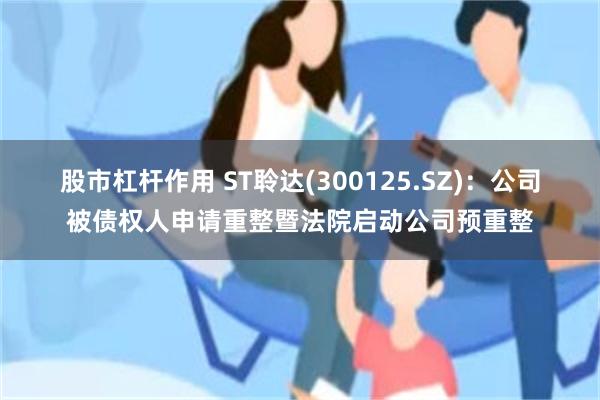 股市杠杆作用 ST聆达(300125.SZ)：公司被债权人申请重整暨法院启动公司预重整